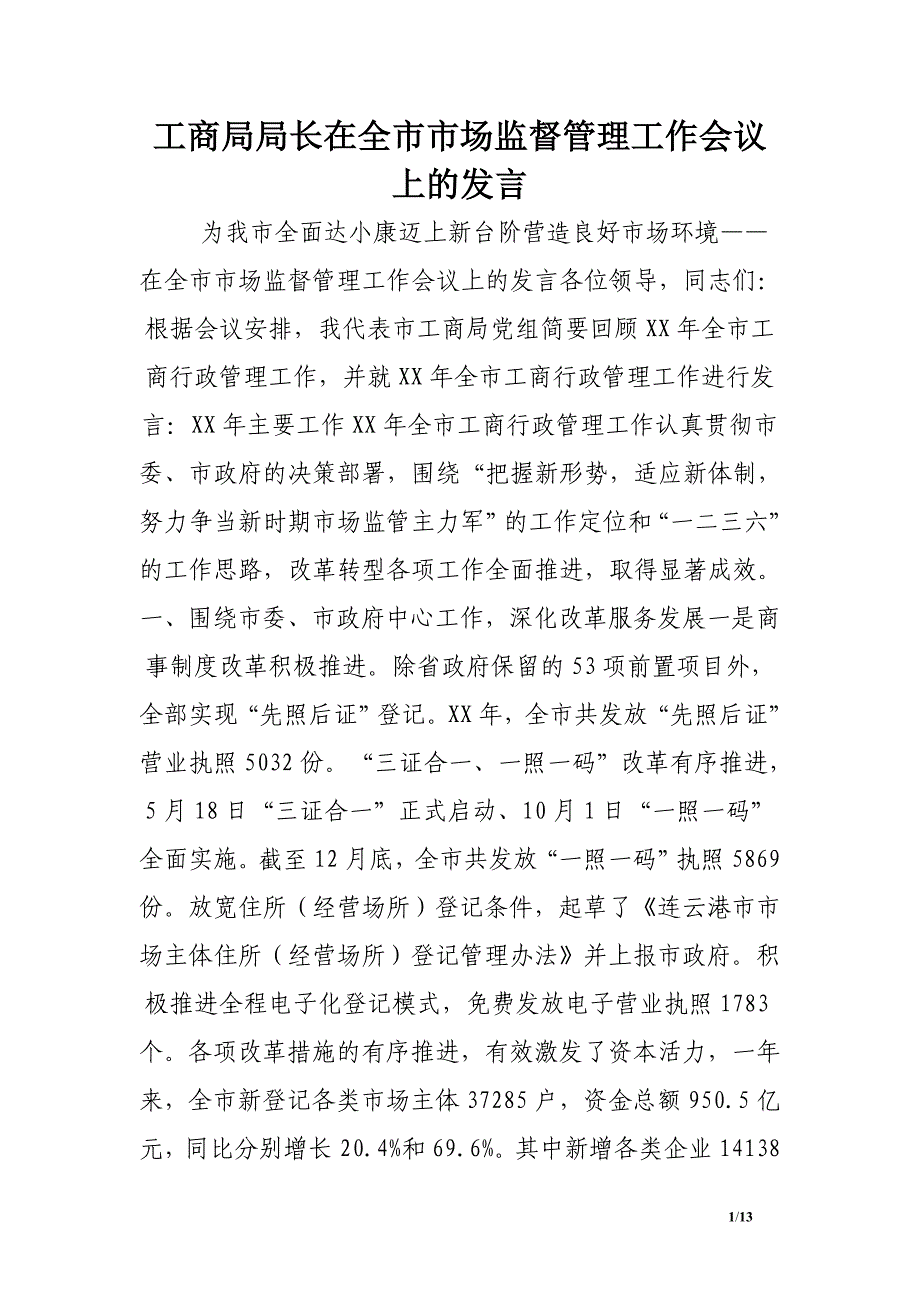 工商局局长在全市市场监督管理工作会议上的发言

为我市全面达小康迈上新台阶营造良好市场环境——在全市市场监督管理工作会议上的发言各位领导，同志们：根据会议安排，我代表市工商局党组简要回顾XX年全市工商行政管理工作，并就XX年全市工商行政管理工作进行发言：XX年主要工作XX年全市工商行政管理工作认真贯彻市委、市政府的决策部署，围绕“把握新形势，适应新体制，努力争当新时期市场监管主力军”的工作定位和“一二三六”的工作思路，改革转型各项工作全面推进，取得显著成效。一、围绕市委、市政府中心工作，深化改革服务发展一是商事制度改革积极推进。除省政府保留的53项前置项目外，全部实现“先照后证”登记。XX年，全市共发放“先照后证”营业执照5032份。“三证合一、一照一码”改革有序推进，5月18日“三证合一”正式启动、10月1日“一照一码”全面实施。截至12月底，全市共发放“一照一码”执照5869份。放宽住所（经营场所）登记条件，起草了《连云港市市场主体住所（经营场所）登记管理办法》并上报市政府。积极推进全程电子化登记模式，免费发放电子营业执照1783个。各项改革措施的有序推进，有效激发了资本活力，一年来，全市新登记各类市场主体37285户，资金总额950.5亿元，同比分别增长20.4%和69.6%。其中新增各类企业14138

1/13